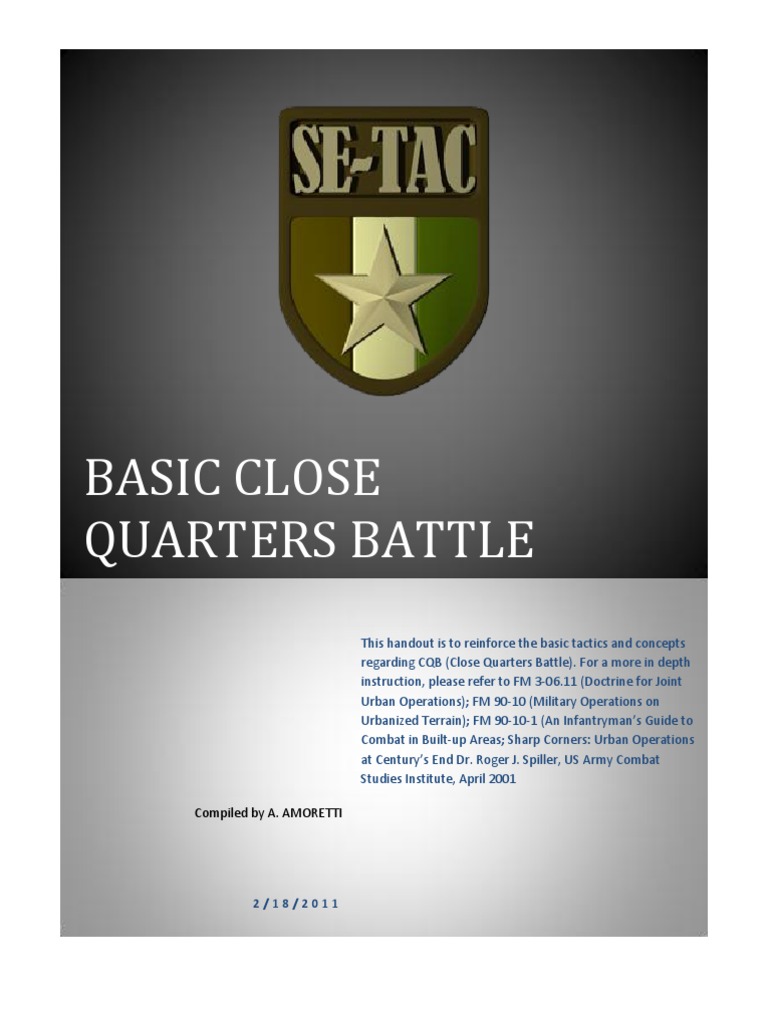 SE-TAC

BASIC CLOSE QUARTERS BATTLE

This handout is to reinforce the basic tactics and concepts regarding CQB (Close Quarters Battle). For a more in depth instruction, please refer to FM 3-06.11 (Doctrine for Joint Urban Operations); FM 90-10 (Military Operations on Urbanized Terrain); FM 90-10-1 (An Infantryman's Guide to Combat in Built-up Areas; Sharp Corners: Urban Operations at Century's End Dr. Roger J. Spiller, US Army Combat Studies Institute, April 2001

Compiled by A. AMORETTI

2/18/2011